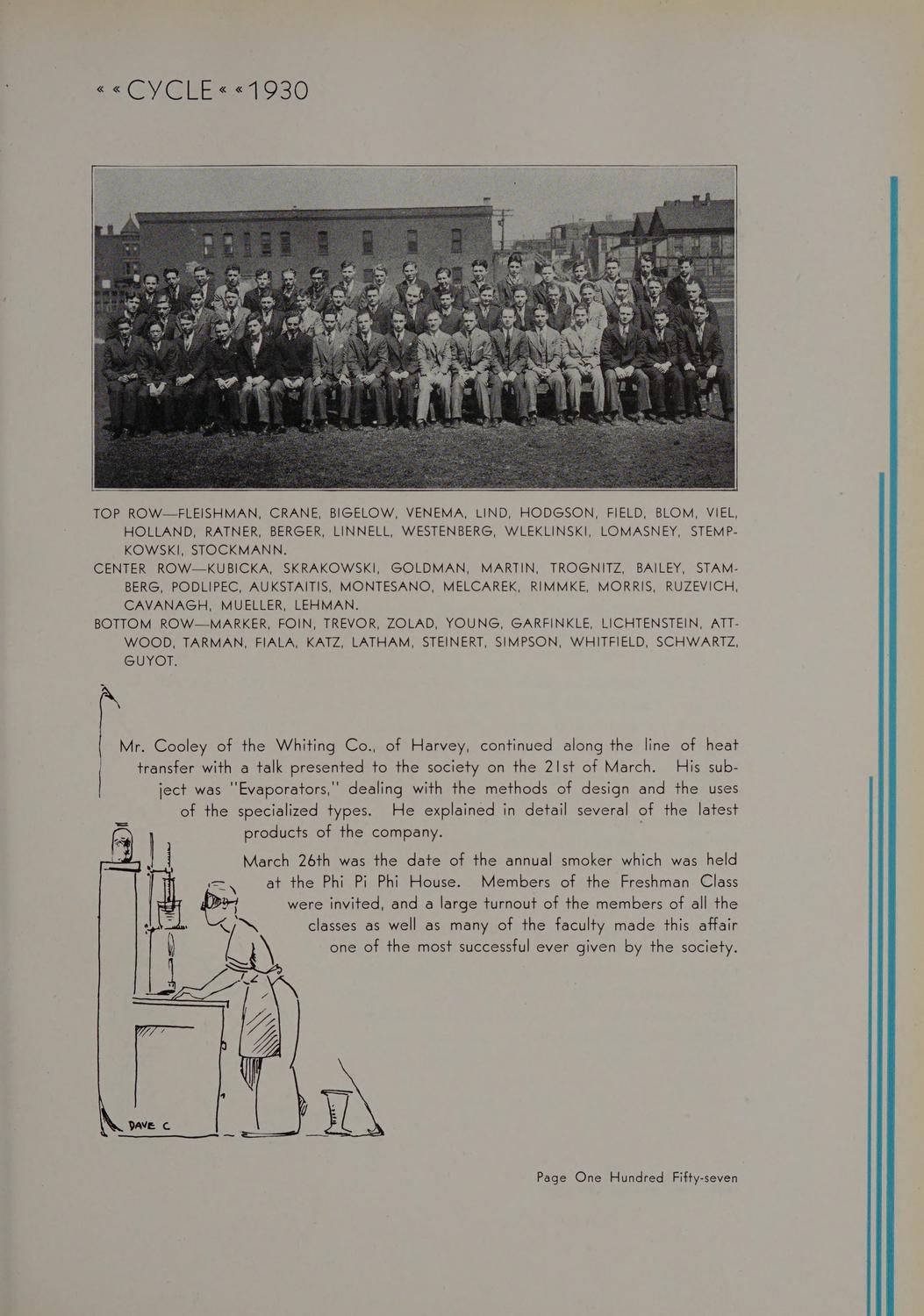 « « CYCLE « « 1930

TOP ROW—FLEISHMAN, CRANE, BIGELOW, VENEMA, LIND, HODGSON, FIELD, BLOM, VIEL, HOLLAND, RATNER, BERGER, LINNELL, WESTENBERG, WLEKLINSKI, LOMASNEY, STEMPKOWSKI, STOCKMANN.
CENTER ROW—KUBICKA, SKRAKOWSKI, GOLDMAN, MARTIN, TROGNITZ, BAILEY, STAMBERG, PODLIPEC, AUKSTAITIS, MONTESANO, MELCAREK, RIMMKE, MORRIS, RUZEVICH, CAVANAGH, MUELLER, LEHMAN.
BOTTOM ROW—MARKER, FOIN, TREVOR, ZOLAD, YOUNG, GARFINKLE, LICHTENSTEIN, ATTWOOD, TARMAN, FIALA, KATZ, LATHAM, STEINERT, SIMPSON, WHITFIELD, SCHWARTZ, GUYOT.

Mr. Cooley of the Whiting Co., of Harvey, continued along the line of heat transfer with a talk presented to the society on the 21st of March. His subject was "Evaporators," dealing with the methods of design and the uses of the specialized types. He explained in detail several of the latest products of the company.

March 26th was the date of the annual smoker which was held at the Phi Pi Phi House. Members of the Freshman Class were invited, and a large turnout of the members of all the classes as well as many of the faculty made this affair one of the most successful ever given by the society.

DAVE C

Page One Hundred Fifty-seven